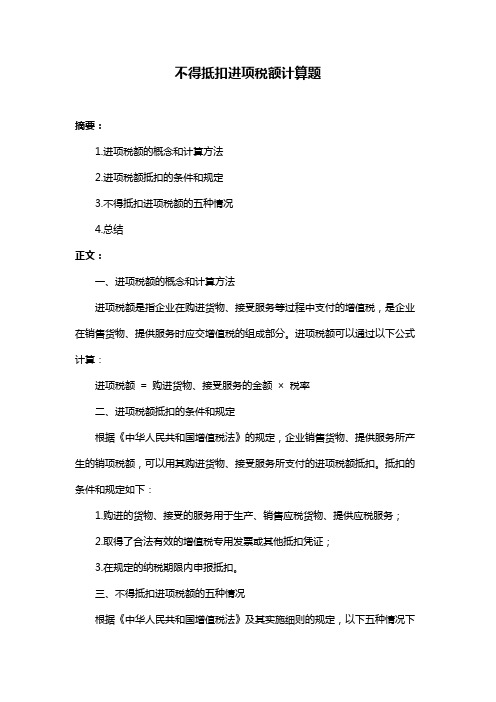 不得抵扣进项税额计算题

摘要：

1.进项税额的概念和计算方法

2.进项税额抵扣的条件和规定

3.不得抵扣进项税额的五种情况

4.总结

正文：

一、进项税额的概念和计算方法

进项税额是指企业在购进货物、接受服务等过程中支付的增值税，是企业在销售货物、提供服务时应交增值税的组成部分。进项税额可以通过以下公式计算：

进项税额 = 购进货物、接受服务的金额 × 税率

二、进项税额抵扣的条件和规定

根据《中华人民共和国增值税法》的规定，企业销售货物、提供服务所产生的销项税额，可以用其购进货物、接受服务所支付的进项税额抵扣。抵扣的条件和规定如下：

1.购进的货物、接受的服务用于生产、销售应税货物、提供应税服务；

2.取得了合法有效的增值税专用发票或其他抵扣凭证；

3.在规定的纳税期限内申报抵扣。

三、不得抵扣进项税额的五种情况

根据《中华人民共和国增值税法》及其实施细则的规定，以下五种情况下